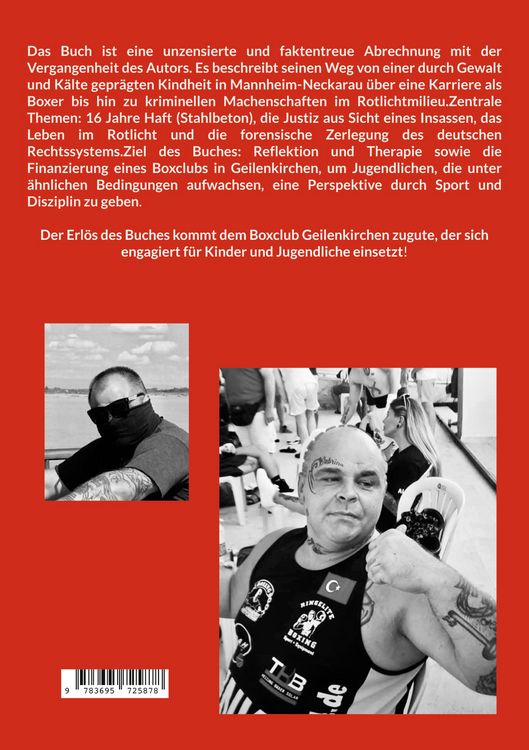 Das Buch ist eine unzensierte und faktentreue Abrechnung mit der Vergangenheit des Autors. Es beschreibt seinen Weg von einer durch Gewalt und Kälte geprägten Kindheit in Mannheim-Neckarau über eine Karriere als Boxer bis hin zu kriminellen Machenschaften im Rotlichtmilieu.Zentrale Themen: 16 Jahre Haft (Stahlbeton), die Justiz aus Sicht eines Insassen, das Leben im Rotlicht und die forensische Zerlegung des deutschen Rechtssystems.Ziel des Buches: Reflektion und Therapie sowie die Finanzierung eines Boxclubs in Geilenkirchen, um Jugendlichen, die unter ähnlichen Bedingungen aufwachsen, eine Perspektive durch Sport und Disziplin zu geben.

Der Erlös des Buches kommt dem Boxclub Geilenkirchen zugute, der sich engagiert für Kinder und Jugendliche einsetzt!

RINGELITE BOXING

THB

9 783695 725878